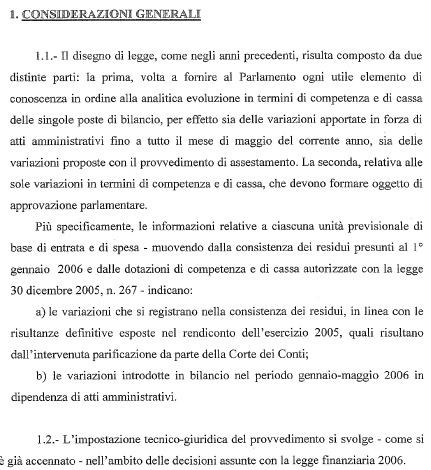 1. CONSIDERAZIONI GENERALI

1.1.- Il disegno di legge, come negli anni precedenti, risulta composto da due distinte parti: la prima, volta a fornire al Parlamento ogni utile elemento di conoscenza in ordine alla analitica evoluzione in termini di competenza e di cassa delle singole poste di bilancio, per effetto sia delle variazioni apportate in forza di atti amministrativi fino a tutto il mese di maggio del corrente anno, sia delle variazioni proposte con il provvedimento di assestamento. La seconda, relativa alle sole variazioni in termini di competenza e di cassa, che devono formare oggetto di approvazione parlamentare.

Più specificamente, le informazioni relative a ciascuna unità previsionale di base di entrata e di spesa - muovendo dalla consistenza dei residui presunti al 1° gennaio 2006 e dalle dotazioni di competenza e di cassa autorizzate con la legge 30 dicembre 2005, n. 267 - indicano:

a) le variazioni che si registrano nella consistenza dei residui, in linea con le risultanze definitive esposte nel rendiconto dell'esercizio 2005, quali risultano dall'intervenuta parificazione da parte della Corte dei Conti;

b) le variazioni introdotte in bilancio nel periodo gennaio-maggio 2006 in dipendenza di atti amministrativi.

1.2.- L'impostazione tecnico-giuridica del provvedimento si svolge - come si è già accennato - nell'ambito delle decisioni assunte con la legge finanziaria 2006.